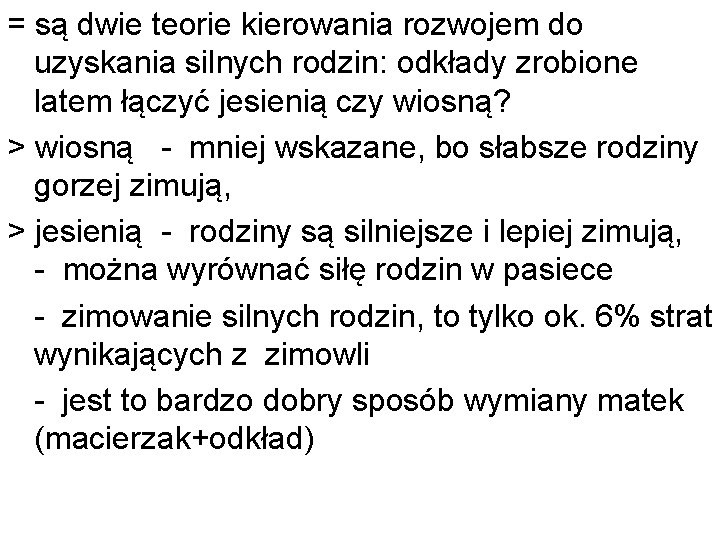 = są dwie teorie kierowania rozwojem do uzyskania silnych rodzin: odkłady zrobione latem łączyć jesienią czy wiosną?

> wiosną - mniej wskazane, bo słabsze rodziny gorzej zimują,

> jesienią - rodziny są silniejsze i lepiej zimują,
- można wyrównać siłę rodzin w pasiece

- zimowanie silnych rodzin, to tylko ok. 6% strat wynikających z zimowli

- jest to bardzo dobry sposób wymiany matek (macierzak+odkład)